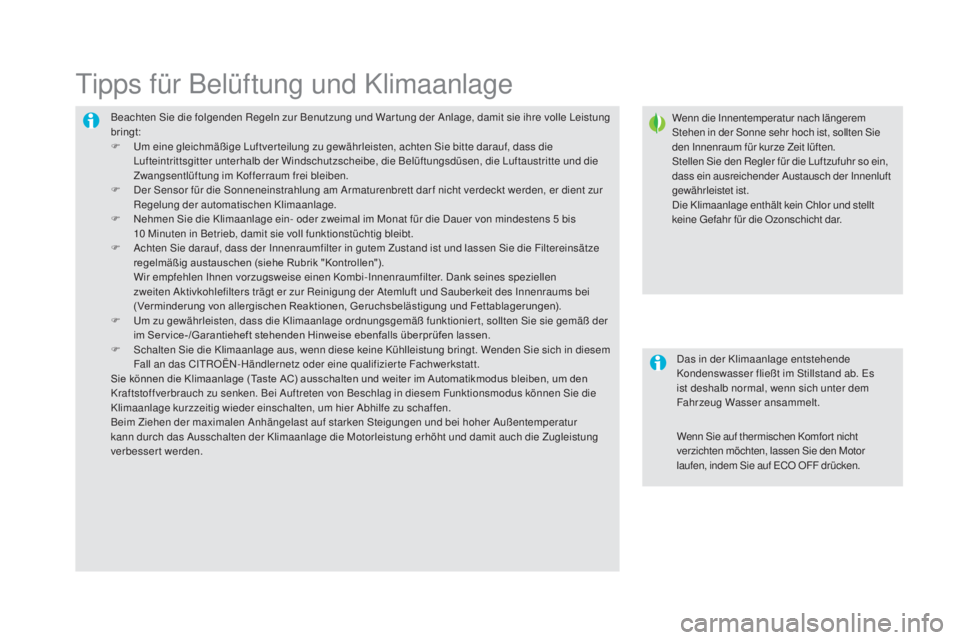 Tipps für Belüftung und Klimaanlage

Beachten Sie die folgenden Regeln zur Benutzung und Wartung der Anlage, damit sie ihre volle Leistung bringt:

F Um eine gleichmäßige Luftverteilung zu gewährleisten, achten Sie bitte darauf, dass die Lufteintrittsgitter unterhalb der Windschutzscheibe, die Belüftungsdüsen, die Luftaustritte und die Zwangsentlüftung im Kofferraum frei bleiben.

F Der Sensor für die Sonneneinstrahlung am Armaturenbrett darf nicht verdeckt werden, er dient zur Regelung der automatischen Klimaanlage.

F Nehmen Sie die Klimaanlage ein- oder zweimal im Monat für die Dauer von mindestens 5 bis 10 Minuten in Betrieb, damit sie voll funktionstüchtig bleibt.

F Achten Sie darauf, dass der Innenraumfilter in gutem Zustand ist und lassen Sie die Filtereinsätze regelmäßig austauschen (siehe Rubrik "Kontrollen").
Wir empfehlen Ihnen vorzugsweise einen Kombi-Innenraumfilter. Dank seines speziellen zweiten Aktivkohlefilters trägt er zur Reinigung der Atemluft und Sauberkeit des Innenraums bei (Verminderung von allergischen Reaktionen, Geruchsbelästigung und Fettablagerungen).

F Um zu gewährleisten, dass die Klimaanlage ordnungsgemäß funktioniert, sollten Sie sie gemäß der im Service-/Garantieheft stehenden Hinweise ebenfalls überprüfen lassen.

F Schalten Sie die Klimaanlage aus, wenn diese keine Kühlleistung bringt. Wenden Sie sich in diesem Fall an das CITROËN-Händlernetz oder eine qualifizierte Fachwerkstatt.

Sie können die Klimaanlage (Taste AC) ausschalten und weiter im Automatikmodus bleiben, um den Kraftstoffverbrauch zu senken. Bei Auftreten von Beschlag in diesem Funktionsmodus können Sie die Klimaanlage kurzzeitig wieder einschalten, um hier Abhilfe zu schaffen.
Beim Ziehen der maximalen Anhängelast auf starken Steigungen und bei hoher Außentemperatur kann durch das Ausschalten der Klimaanlage die Motorleistung erhöht und damit auch die Zugleistung verbessert werden.

Wenn die Innentemperatur nach längerem Stehen in der Sonne sehr hoch ist, sollten Sie den Innenraum für kurze Zeit lüften.
Stellen Sie den Regler für die Luftzufuhr so ein, dass ein ausreichender Austausch der Innenluft gewährleistet ist.
Die Klimaanlage enthält kein Chlor und stellt keine Gefahr für die Ozonschicht dar.

Das in der Klimaanlage entstehende Kondenswasser fließt im Stillstand ab. Es ist deshalb normal, wenn sich unter dem Fahrzeug Wasser ansammelt.

Wenn Sie auf thermischen Komfort nicht verzichten möchten, lassen Sie den Motor laufen, indem Sie auf ECO OFF drücken.

carmanualsonline.info